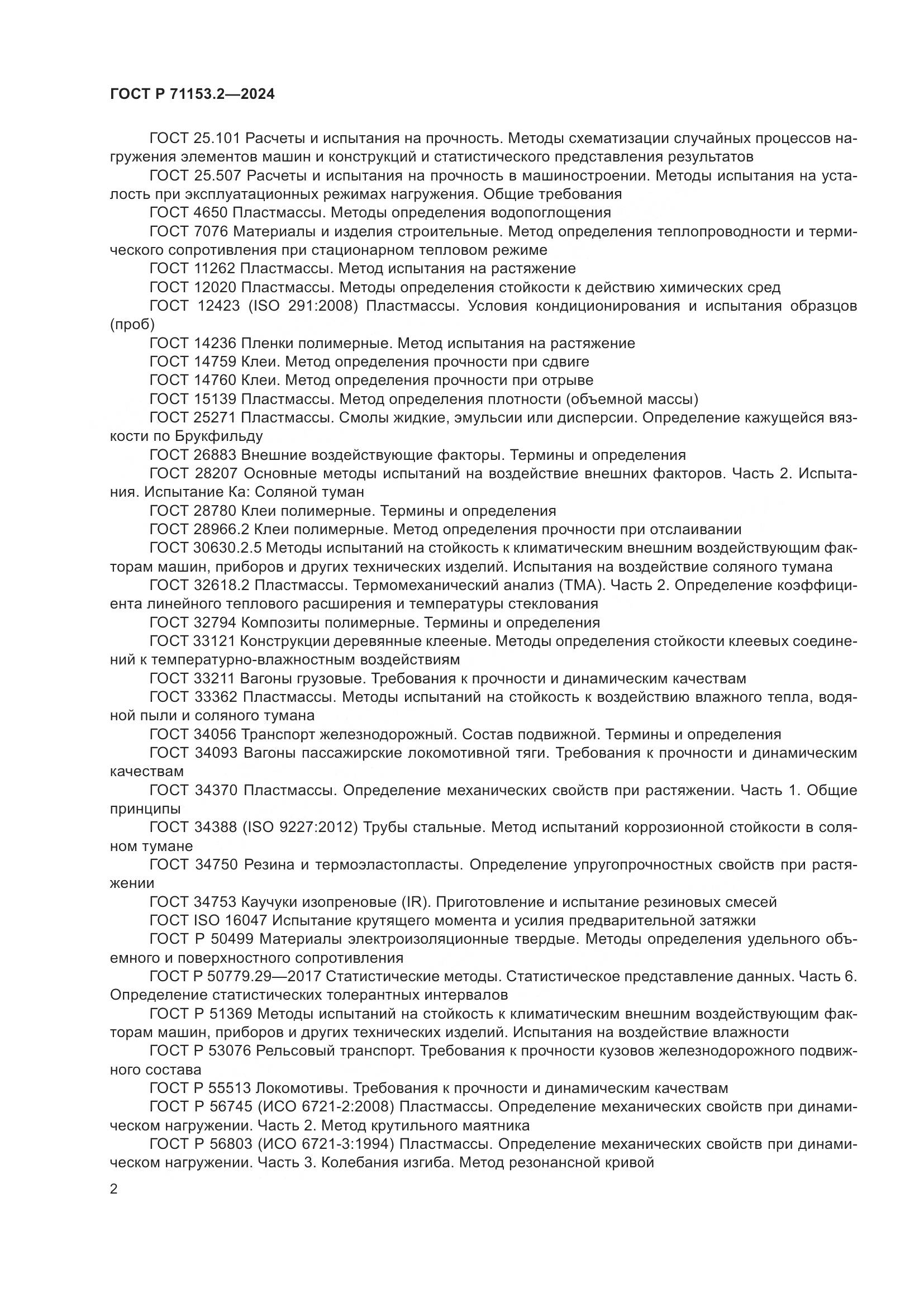 ГОСТ Р 71153.2—2024

ГОСТ 25.101 Расчеты и испытания на прочность. Методы схематизации случайных процессов нагружения элементов машин и конструкций и статистического представления результатов

ГОСТ 25.507 Расчеты и испытания на прочность в машиностроении. Методы испытания на усталость при эксплуатационных режимах нагружения. Общие требования

ГОСТ 4650 Пластмассы. Методы определения водопоглощения

ГОСТ 7076 Материалы и изделия строительные. Метод определения теплопроводности и термического сопротивления при стационарном тепловом режиме

ГОСТ 11262 Пластмассы. Метод испытания на растяжение

ГОСТ 12020 Пластмассы. Методы определения стойкости к действию химических сред

ГОСТ 12423 (ISO 291:2008) Пластмассы. Условия кондиционирования и испытания образцов (проб)

ГОСТ 14236 Пленки полимерные. Метод испытания на растяжение

ГОСТ 14759 Клеи. Метод определения прочности при сдвиге

ГОСТ 14760 Клеи. Метод определения прочности при отрыве

ГОСТ 15139 Пластмассы. Метод определения плотности (объемной массы)

ГОСТ 25271 Пластмассы. Смолы жидкие, эмульсии или дисперсии. Определение кажущейся вязкости по Брукфильду

ГОСТ 26883 Внешние воздействующие факторы. Термины и определения

ГОСТ 28207 Основные методы испытаний на воздействие внешних факторов. Часть 2. Испытания. Испытание Ка: Соляной туман

ГОСТ 28780 Клеи полимерные. Термины и определения

ГОСТ 28966.2 Клеи полимерные. Метод определения прочности при отслаивании

ГОСТ 30630.2.5 Методы испытаний на стойкость к климатическим внешним воздействующим факторам машин, приборов и других технических изделий. Испытания на воздействие соляного тумана

ГОСТ 32618.2 Пластмассы. Термомеханический анализ (ТМА). Часть 2. Определение коэффициента линейного теплового расширения и температуры стеклования

ГОСТ 32794 Композиты полимерные. Термины и определения

ГОСТ 33121 Конструкции деревянные клееные. Методы определения стойкости клеевых соединений к температурно-влажностным воздействиям

ГОСТ 33211 Вагоны грузовые. Требования к прочности и динамическим качествам

ГОСТ 33362 Пластмассы. Методы испытаний на стойкость к воздействию влажного тепла, водяной пыли и соляного тумана

ГОСТ 34056 Транспорт железнодорожный. Состав подвижной. Термины и определения

ГОСТ 34093 Вагоны пассажирские локомотивной тяги. Требования к прочности и динамическим качествам

ГОСТ 34370 Пластмассы. Определение механических свойств при растяжении. Часть 1. Общие принципы

ГОСТ 34388 (ISO 9227:2012) Трубы стальные. Метод испытаний коррозионной стойкости в соляном тумане

ГОСТ 34750 Резина и термоэластопласты. Определение упругопрочностных свойств при растяжении

ГОСТ 34753 Каучуки изопреновые (IR). Приготовление и испытание резиновых смесей

ГОСТ ISO 16047 Испытание крутящего момента и усилия предварительной затяжки

ГОСТ Р 50499 Материалы электроизоляционные твердые. Методы определения удельного объемного и поверхностного сопротивления

ГОСТ Р 50779.29—2017 Статистические методы. Статистическое представление данных. Часть 6. Определение статистических толерантных интервалов

ГОСТ Р 51369 Методы испытаний на стойкость к климатическим внешним воздействующим факторам машин, приборов и других технических изделий. Испытания на воздействие влажности

ГОСТ Р 53076 Рельсовый транспорт. Требования к прочности кузовов железнодорожного подвижного состава

ГОСТ Р 55513 Локомотивы. Требования к прочности и динамическим качествам

ГОСТ Р 56745 (ИСО 6721-2:2008) Пластмассы. Определение механических свойств при динамическом нагружении. Часть 2. Метод крутильного маятника

ГОСТ Р 56803 (ИСО 6721-3:1994) Пластмассы. Определение механических свойств при динамическом нагружении. Часть 3. Колебания изгиба. Метод резонансной кривой

2